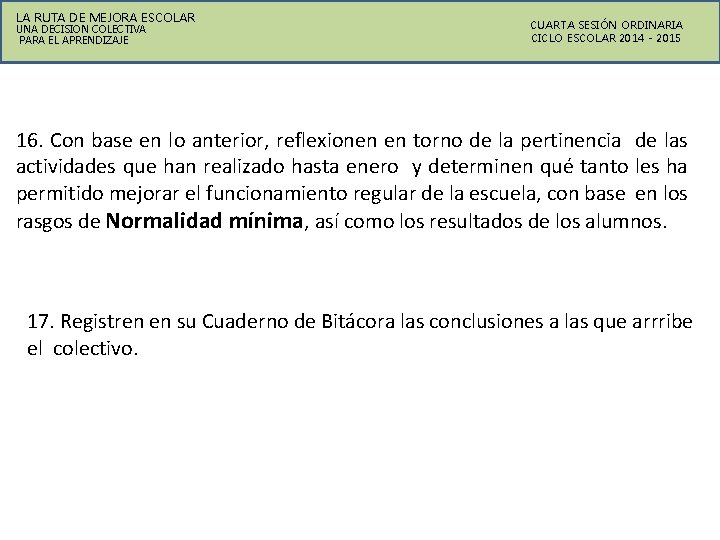 LA RUTA DE MEJORA ESCOLAR
UNA DECISION COLECTIVA
PARA EL APRENDIZAJE

CUARTA SESIÓN ORDINARIA
CICLO ESCOLAR 2014 - 2015

16. Con base en lo anterior, reflexionen en torno de la pertinencia de las actividades que han realizado hasta enero y determinen qué tanto les ha permitido mejorar el funcionamiento regular de la escuela, con base en los rasgos de Normalidad mínima, así como los resultados de los alumnos.

17. Registren en su Cuaderno de Bitácora las conclusiones a las que arrribe el colectivo.